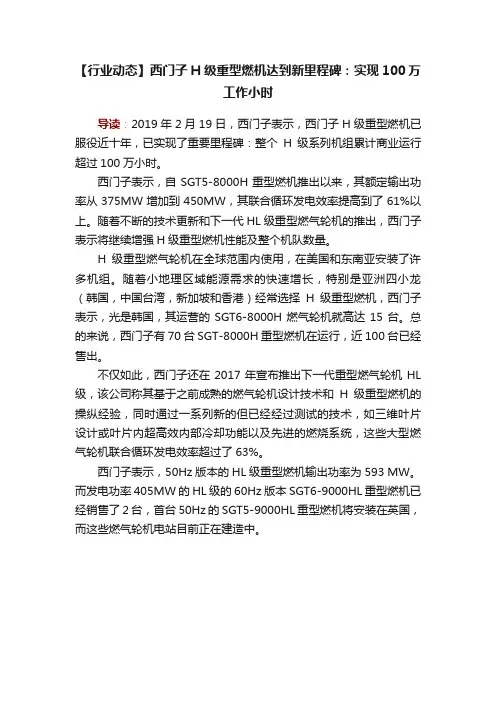 【行业动态】西门子 H 级重型燃机达到新里程碑：实现 100 万工作小时

导读：2019 年 2 月 19 日，西门子表示，西门子 H 级重型燃机已服役近十年，已实现了重要里程碑：整个 H 级系列机组累计商业运行超过 100 万小时。

西门子表示，自 SGT5-8000H 重型燃机推出以来，其额定输出功率从 375MW 增加到 450MW，其联合循环发电效率提高到了 61%以上。随着不断的技术更新和下一代 HL 级重型燃气轮机的推出，西门子表示将继续增强 H 级重型燃机性能及整个机队数量。

H 级重型燃气轮机在全球范围内使用，在美国和东南亚安装了许多机组。随着小地理区域能源需求的快速增长，特别是亚洲四小龙（韩国，中国台湾，新加坡和香港）经常选择 H 级重型燃机，西门子表示，光是韩国，其运营的 SGT6-8000H 燃气轮机就高达 15 台。总的来说，西门子有 70 台 SGT-8000H 重型燃机在运行，近 100 台已经售出。

不仅如此，西门子还在 2017 年宣布推出下一代重型燃气轮机 HL 级，该公司称其基于之前成熟的燃气轮机设计技术和 H 级重型燃机的操纵经验，同时通过一系列新的但已经经过测试的技术，如三维叶片设计或叶片内超高效内部冷却功能以及先进的燃烧系统，这些大型燃气轮机联合循环发电效率超过了 63%。

西门子表示，50Hz 版本的 HL 级重型燃机输出功率为 593 MW。而发电功率 405MW 的 HL 级的 60Hz 版本 SGT6-9000HL 重型燃机已经销售了 2 台，首台 50Hz 的 SGT5-9000HL 重型燃机将安装在英国，而这些燃气轮机电站目前正在建造中。